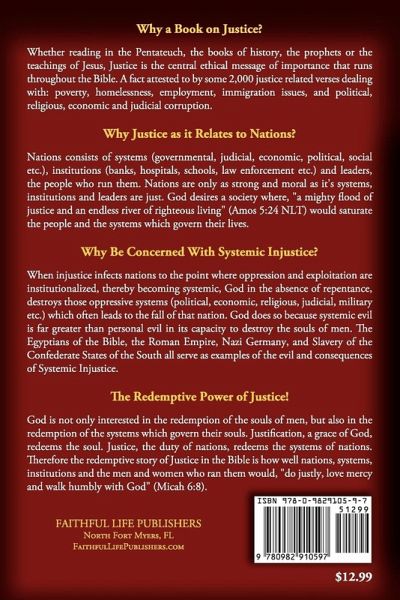 Why a Book on Justice?

Whether reading in the Pentateuch, the books of history, the prophets or the teachings of Jesus, Justice is the central ethical message of importance that runs throughout the Bible. A fact attested to by some 2,000 justice related verses dealing with: poverty, homelessness, employment, immigration issues, and political, religious, economic and judicial corruption.

Why Justice as it Relates to Nations?

Nations consists of systems (governmental, judicial, economic, political, social etc.), institutions (banks, hospitals, schools, law enforcement etc.) and leaders, the people who run them. Nations are only as strong and moral as it's systems, institutions and leaders are just. God desires a society where, "a mighty flood of justice and an endless river of righteous living" (Amos 5:24 NLT) would saturate the people and the systems which govern their lives.

Why Be Concerned With Systemic Injustice?

When injustice infects nations to the point where oppression and exploitation are institutionalized, thereby becoming systemic, God in the absence of repentance, destroys those oppressive systems (political, economic, religious, judicial, military etc.) which often leads to the fall of that nation. God does so because systemic evil is far greater than personal evil in its capacity to destroy the souls of men. The Egyptians of the Bible, the Roman Empire, Nazi Germany, and Slavery of the Confederate States of the South all serve as examples of the evil and consequences of Systemic Injustice.

The Redemptive Power of Justice!

God is not only interested in the redemption of the souls of men, but also in the redemption of the systems which govern their souls. Justification, a grace of God, redeems the soul. Justice, the duty of nations, redeems the systems of nations. Therefore the redemptive story of Justice in the Bible is how well nations, systems, institutions and the men and women who ran them would, "do justly, love mercy and walk humbly with God" (Micah 6:8).

FAITHFUL LIFE PUBLISHERS
North Fort Myers, FL
FaithfulLifePublishers.com

ISBN 978-0-9829105-9-7
51299
9 780982 910597

$12.99